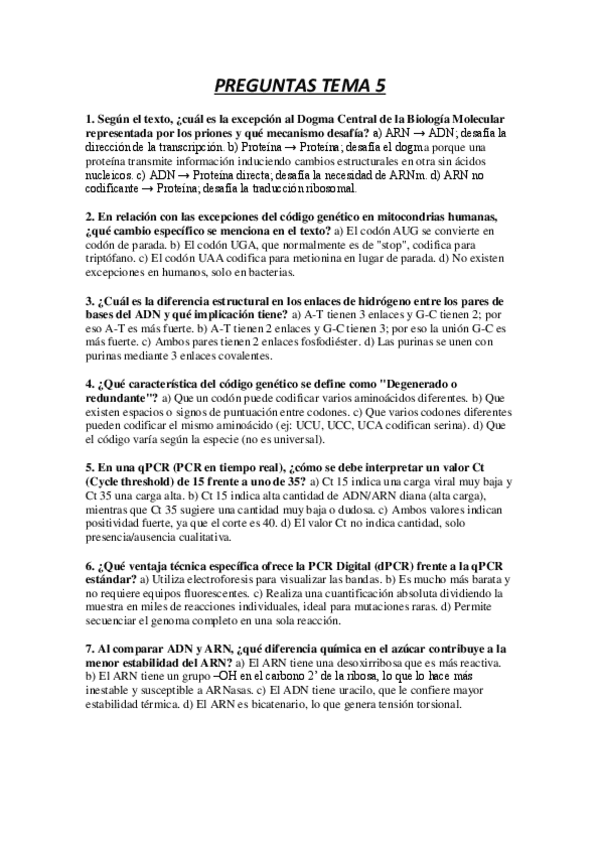 PREGUNTAS TEMA 5

1. Según el texto, ¿cuál es la excepción al Dogma Central de la Biología Molecular representada por los priones y qué mecanismo desafía? a) ARN → ADN; desafía la dirección de la transcripción. b) Proteína → Proteína; desafía el dogma porque una proteína transmite información induciendo cambios estructurales en otra sin ácidos nucleicos. c) ADN → Proteína directa; desafía la necesidad de ARNm. d) ARN no codificante → Proteína; desafía la traducción ribosomal.

2. En relación con las excepciones del código genético en mitocondrias humanas, ¿qué cambio específico se menciona en el texto? a) El codón AUG se convierte en codón de parada. b) El codón UGA, que normalmente es de "stop", codifica para triptófano. c) El codón UAA codifica para metionina en lugar de parada. d) No existen excepciones en humanos, solo en bacterias.

3. ¿Cuál es la diferencia estructural en los enlaces de hidrógeno entre los pares de bases del ADN y qué implicación tiene? a) A-T tienen 3 enlaces y G-C tienen 2; por eso A-T es más fuerte. b) A-T tienen 2 enlaces y G-C tienen 3; por eso la unión G-C es más fuerte. c) Ambos pares tienen 2 enlaces fosfodiéster. d) Las purinas se unen con purinas mediante 3 enlaces covalentes.

4. ¿Qué característica del código genético se define como "Degenerado o redundante"? a) Que un codón puede codificar varios aminoácidos diferentes. b) Que existen espacios o signos de puntuación entre codones. c) Que varios codones diferentes pueden codificar el mismo aminoácido (ej: UCU, UCC, UCA codifican serina). d) Que el código varía según la especie (no es universal).

5. En una qPCR (PCR en tiempo real), ¿cómo se debe interpretar un valor Ct (Cycle threshold) de 15 frente a uno de 35? a) Ct 15 indica una carga viral muy baja y Ct 35 una carga alta. b) Ct 15 indica alta cantidad de ADN/ARN diana (alta carga), mientras que Ct 35 sugiere una cantidad muy baja o dudosa. c) Ambos valores indican positividad fuerte, ya que el corte es 40. d) El valor Ct no indica cantidad, solo presencia/ausencia cualitativa.

6. ¿Qué ventaja técnica específica ofrece la PCR Digital (dPCR) frente a la qPCR estándar? a) Utiliza electroforesis para visualizar las bandas. b) Es mucho más barata y no requiere equipos fluorescentes. c) Realiza una cuantificación absoluta dividiendo la muestra en miles de reacciones individuales, ideal para mutaciones raras. d) Permite secuenciar el genoma completo en una sola reacción.

7. Al comparar ADN y ARN, ¿qué diferencia química en el azúcar contribuye a la menor estabilidad del ARN? a) El ARN tiene una desoxirribosa que es más reactiva. b) El ARN tiene un grupo –OH en el carbono 2' de la ribosa, lo que lo hace más inestable y susceptible a ARNasas. c) El ADN tiene uracilo, que le confiere mayor estabilidad térmica. d) El ARN es bicatenario, lo que genera tensión torsional.